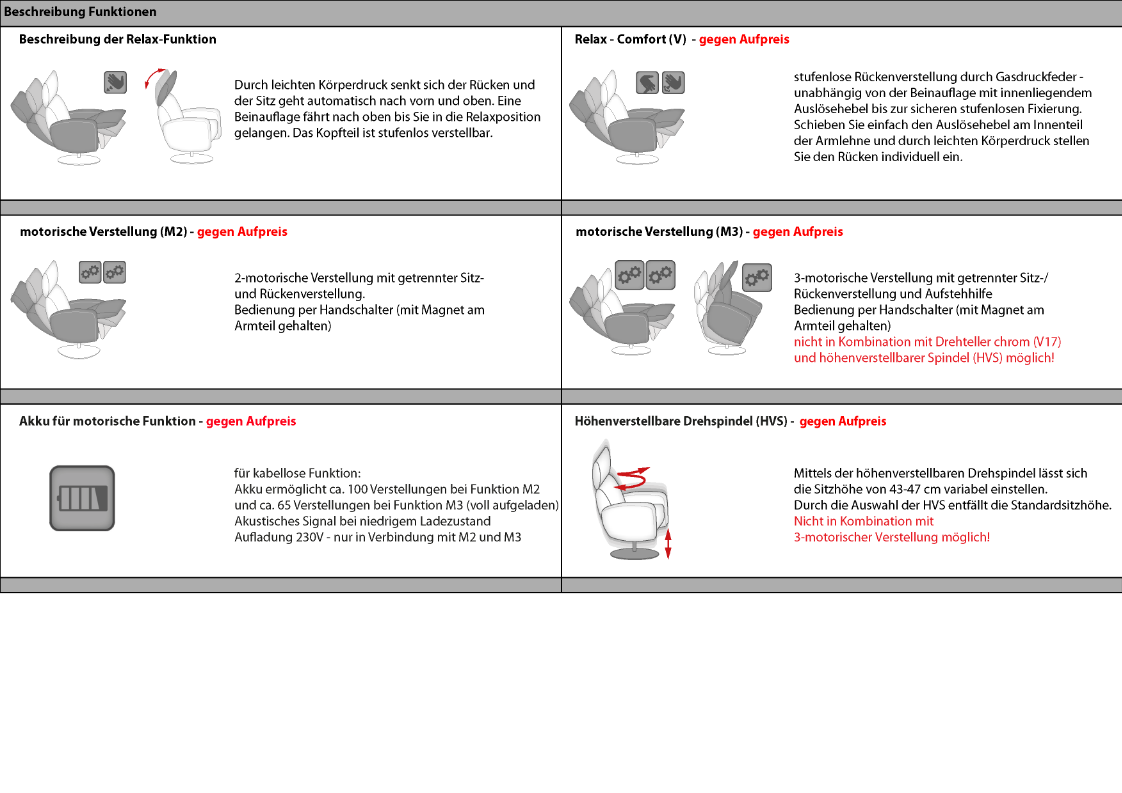 Beschreibung Funktionen

Beschreibung der Relax-Funktion

Durch leichten Körperdruck senkt sich der Rücken und der Sitz geht automatisch nach vorn und oben. Eine Beinauflage fährt nach oben bis Sie in die Relaxposition gelangen. Das Kopfteil ist stufenlos verstellbar.

Relax - Comfort (V) - gegen Aufpreis

stufenlose Rückenverstellung durch Gasdruckfeder - unabhängig von der Beinauflage mit innenliegendem Auslösehebel bis zur sicheren stufenlosen Fixierung. Schieben Sie einfach den Auslösehebel am Innenteil der Armlehne und durch leichten Körperdruck stellen Sie den Rücken individuell ein.

motorische Verstellung (M2) - gegen Aufpreis

2-motorische Verstellung mit getrennter Sitz- und Rückenverstellung.
Bedienung per Handschalter (mit Magnet am Armteil gehalten)

motorische Verstellung (M3) - gegen Aufpreis

3-motorische Verstellung mit getrennter Sitz-/ Rückenverstellung und Aufstehhilfe
Bedienung per Handschalter (mit Magnet am Armteil gehalten)
nicht in Kombination mit Drehteller chrom (V17) und höhenverstellbarer Spindel (HVS) möglich!

Akku für motorische Funktion - gegen Aufpreis

für kabellose Funktion:
Akku ermöglicht ca. 100 Verstellungen bei Funktion M2 und ca. 65 Verstellungen bei Funktion M3 (voll aufgeladen)
Akustisches Signal bei niedrigem Ladezustand
Aufladung 230V - nur in Verbindung mit M2 und M3

Höhenverstellbare Drehspindel (HVS) - gegen Aufpreis

Mittels der höhenverstellbaren Drehspindel lässt sich die Sitzhöhe von 43-47 cm variabel einstellen.
Durch die Auswahl der HVS entfällt die Standardsitzhöhe.
Nicht in Kombination mit
3-motorischer Verstellung möglich!